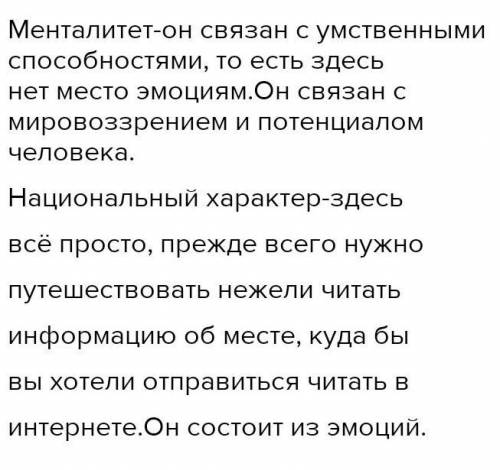 Менталитет-он связан с умственными способностями, то есть здесь нет место эмоциям.Он связан с мировоззрением и потенциалом человека.

Национальный характер-здесь всё просто, прежде всего нужно путешествовать нежели читать информацию об месте, куда бы вы хотели отправиться читать в интернете.Он состоит из эмоций.